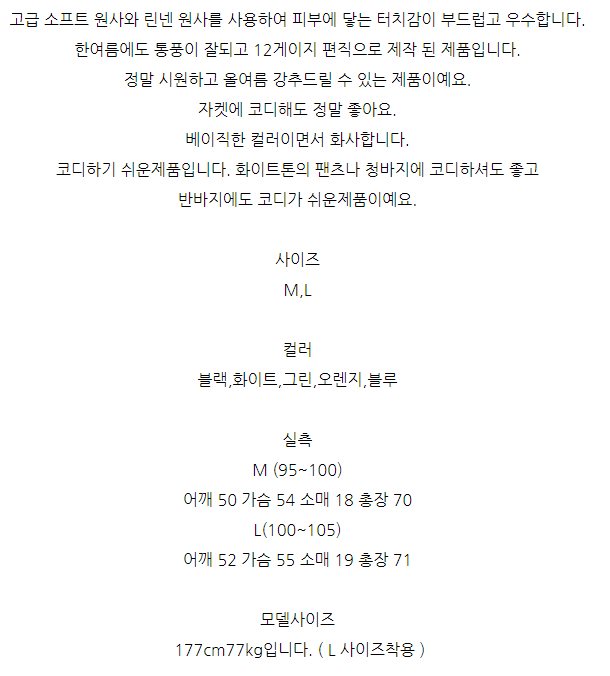 고급 소프트 원사와 린넨 원사를 사용하여 피부에 닿는 터치감이 부드럽고 우수합니다.
한여름에도 통풍이 잘되고 12게이지 편직으로 제작 된 제품입니다.
정말 시원하고 올여름 강추드릴 수 있는 제품이예요.
자켓에 코디해도 정말 좋아요.
베이직한 컬러이면서 화사합니다.
코디하기 쉬운제품입니다. 화이트톤의 팬츠나 청바지에 코디하셔도 좋고
반바지에도 코디가 쉬운제품이예요.

사이즈
M,L

컬러
블랙,화이트,그린,오렌지,블루

실측
M (95~100)
어깨 50 가슴 54 소매 18 총장 70
L(100~105)
어깨 52 가슴 55 소매 19 총장 71

모델사이즈
177cm77kg입니다. ( L 사이즈착용 )